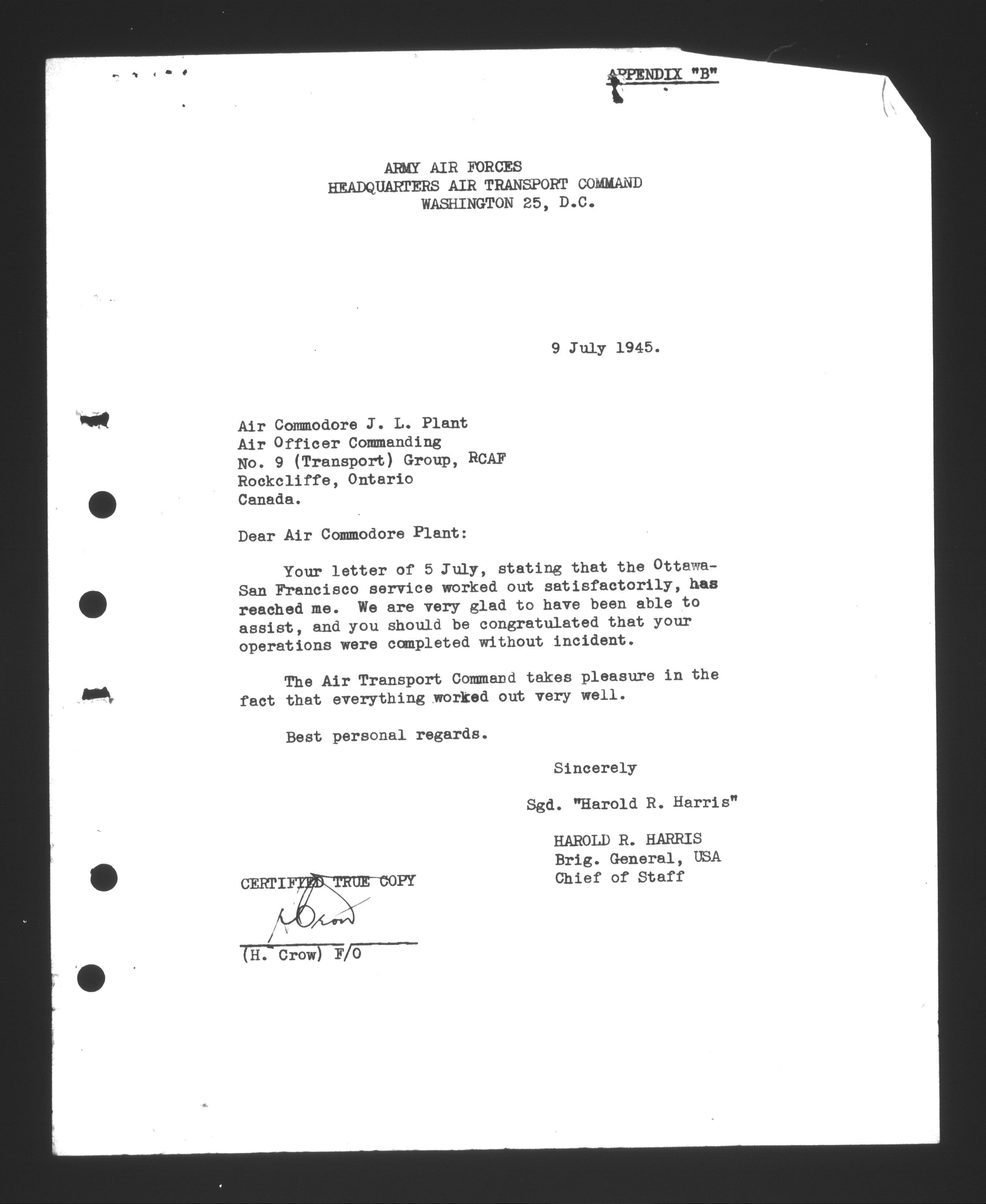 APPENDIX "B"

ARMY AIR FORCES
HEADQUARTERS AIR TRANSPORT COMMAND
WASHINGTON 25, D.C.

9 July 1945.

Air Commodore J. L. Plant
Air Officer Commanding
No. 9 (Transport) Group, RCAF
Rockcliffe, Ontario
Canada.

Dear Air Commodore Plant:

Your letter of 5 July, stating that the Ottawa-San Francisco service worked out satisfactorily, has reached me. We are very glad to have been able to assist, and you should be congratulated that your operations were completed without incident.

The Air Transport Command takes pleasure in the fact that everything worked out very well.

Best personal regards.

Sincerely

Sgd. "Harold R. Harris"

HAROLD R. HARRIS
Brig. General, USA
Chief of Staff

CERTIFIED TRUE COPY

H Crow

(H. Crow) F/O